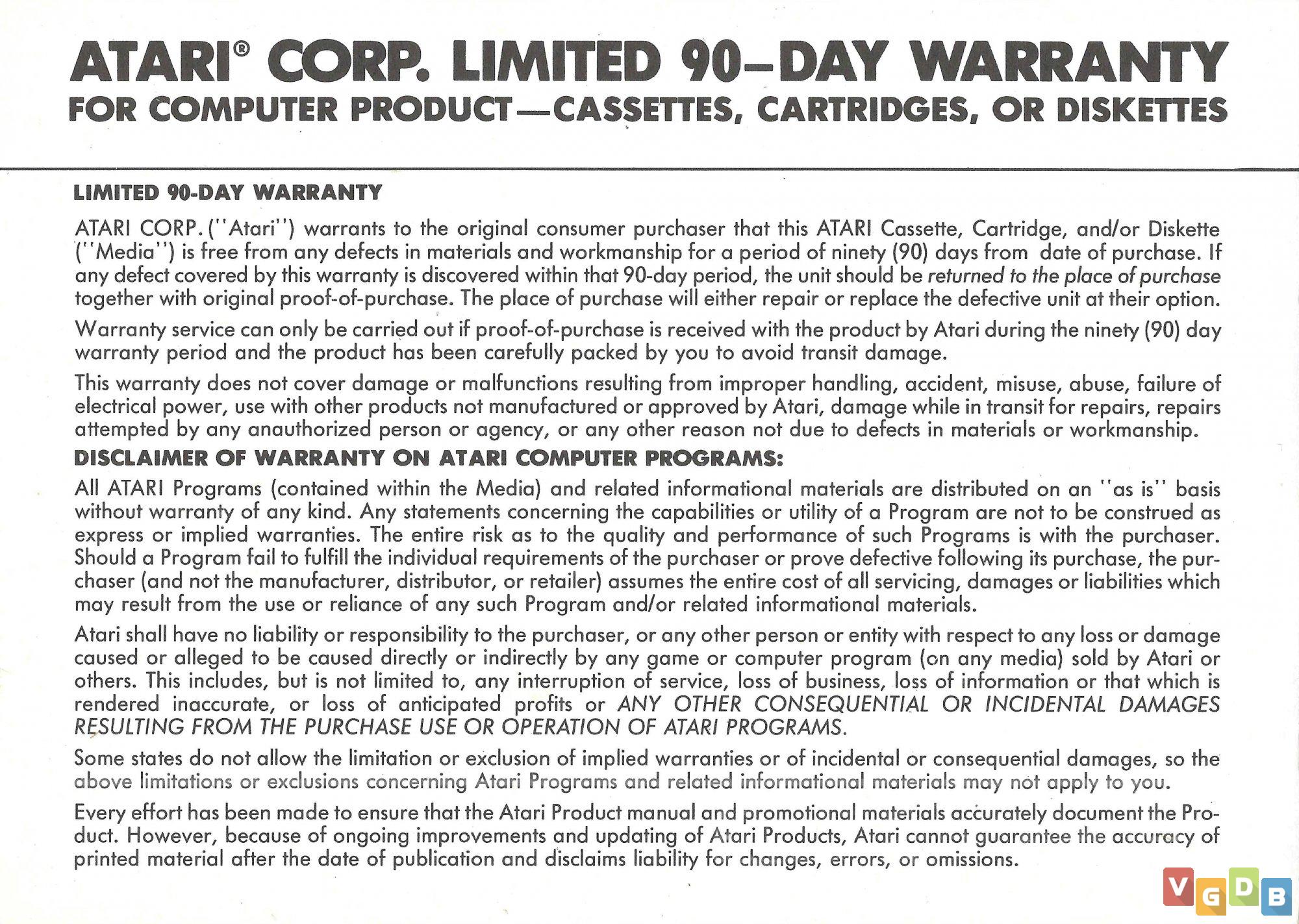 ATARI® CORP. LIMITED 90–DAY WARRANTY
FOR COMPUTER PRODUCT—CASSETTES, CARTRIDGES, OR DISKETTES

LIMITED 90-DAY WARRANTY

ATARI CORP. ("Atari") warrants to the original consumer purchaser that this ATARI Cassette, Cartridge, and/or Diskette ("Media") is free from any defects in materials and workmanship for a period of ninety (90) days from date of purchase. If any defect covered by this warranty is discovered within that 90-day period, the unit should be returned to the place of purchase together with original proof-of-purchase. The place of purchase will either repair or replace the defective unit at their option.

Warranty service can only be carried out if proof-of-purchase is received with the product by Atari during the ninety (90) day warranty period and the product has been carefully packed by you to avoid transit damage.

This warranty does not cover damage or malfunctions resulting from improper handling, accident, misuse, abuse, failure of electrical power, use with other products not manufactured or approved by Atari, damage while in transit for repairs, repairs attempted by any anauthorized person or agency, or any other reason not due to defects in materials or workmanship.

DISCLAIMER OF WARRANTY ON ATARI COMPUTER PROGRAMS:

All ATARI Programs (contained within the Media) and related informational materials are distributed on an "as is" basis without warranty of any kind. Any statements concerning the capabilities or utility of a Program are not to be construed as express or implied warranties. The entire risk as to the quality and performance of such Programs is with the purchaser. Should a Program fail to fulfill the individual requirements of the purchaser or prove defective following its purchase, the purchaser (and not the manufacturer, distributor, or retailer) assumes the entire cost of all servicing, damages or liabilities which may result from the use or reliance of any such Program and/or related informational materials.

Atari shall have no liability or responsibility to the purchaser, or any other person or entity with respect to any loss or damage caused or alleged to be caused directly or indirectly by any game or computer program (on any media) sold by Atari or others. This includes, but is not limited to, any interruption of service, loss of business, loss of information or that which is rendered inaccurate, or loss of anticipated profits or ANY OTHER CONSEQUENTIAL OR INCIDENTAL DAMAGES RESULTING FROM THE PURCHASE USE OR OPERATION OF ATARI PROGRAMS.

Some states do not allow the limitation or exclusion of implied warranties or of incidental or consequential damages, so the above limitations or exclusions concerning Atari Programs and related informational materials may not apply to you.

Every effort has been made to ensure that the Atari Product manual and promotional materials accurately document the Product. However, because of ongoing improvements and updating of Atari Products, Atari cannot guarantee the accuracy of printed material after the date of publication and disclaims liability for changes, errors, or omissions.

VGDB